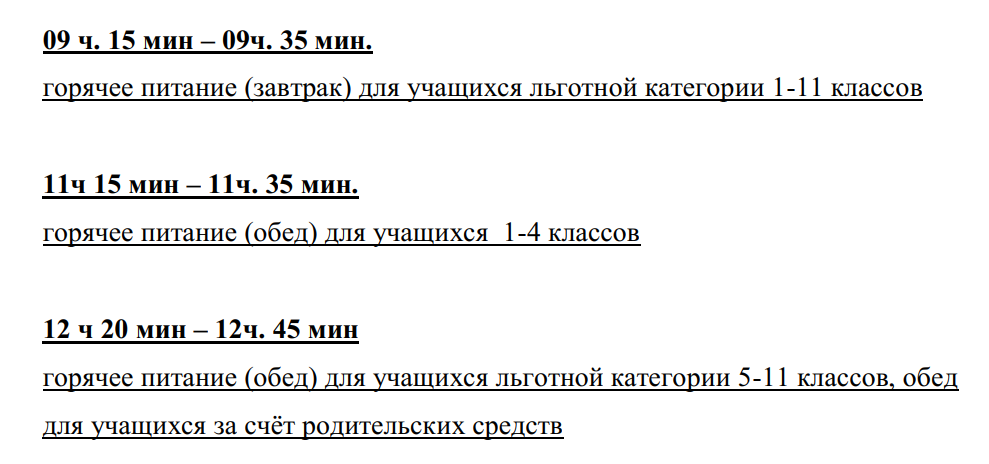 09 ч. 15 мин – 09ч. 35 мин.

горячее питание (завтрак) для учащихся льготной категории 1-11 классов

11ч 15 мин – 11ч. 35 мин.

горячее питание (обед) для учащихся 1-4 классов

12 ч 20 мин – 12ч. 45 мин

горячее питание (обед) для учащихся льготной категории 5-11 классов, обед для учащихся за счёт родительских средств